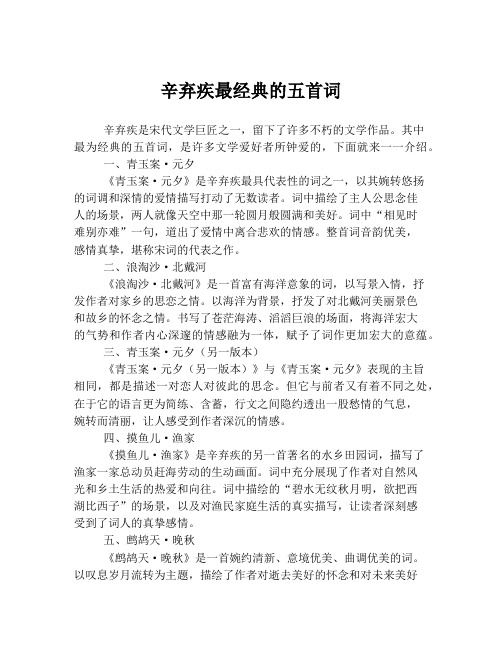 辛弃疾最经典的五首词

辛弃疾是宋代文学巨匠之一，留下了许多不朽的文学作品。其中最为经典的五首词，是许多文学爱好者所钟爱的，下面就来一一介绍。

一、青玉案·元夕

《青玉案·元夕》是辛弃疾最具代表性的词之一，以其婉转悠扬的词调和深情的爱情描写打动了无数读者。词中描绘了主人公思念佳人的场景，两人就像天空中那一轮圆月般圆满和美好。词中“相见时难别亦难”一句，道出了爱情中离合悲欢的情感。整首词音韵优美，感情真挚，堪称宋词的代表之作。

二、浪淘沙·北戴河

《浪淘沙·北戴河》是一首富有海洋意象的词，以写景入情，抒发作者对家乡的思恋之情。以海洋为背景，抒发了对北戴河美丽景色和故乡的怀念之情。书写了苍茫海涛、滔滔巨浪的场面，将海洋宏大的气势和作者内心深邃的情感融为一体，赋予了词作更加宏大的意蕴。

三、青玉案·元夕（另一版本）

《青玉案·元夕（另一版本）》与《青玉案·元夕》表现的主旨相同，都是描述一对恋人对彼此的思念。但它与前者又有着不同之处，在于它的语言更为简练、含蓄，行文之间隐约透出一股愁情的气息，婉转而清丽，让人感受到作者深沉的情感。

四、摸鱼儿·渔家

《摸鱼儿·渔家》是辛弃疾的另一首著名的水乡田园词，描写了渔家一家总动员赶海劳动的生动画面。词中充分展现了作者对自然风光和乡土生活的热爱和向往。词中描绘的“碧水无纹秋月明，欲把西湖比西子”的场景，以及对渔民家庭生活的真实描写，让读者深刻感受到了词人的真挚感情。

五、鹧鸪天·晚秋

《鹧鸪天·晚秋》是一首婉约清新、意境优美、曲调优美的词。以叹息岁月流转为主题，描绘了作者对逝去美好的怀念和对未来美好